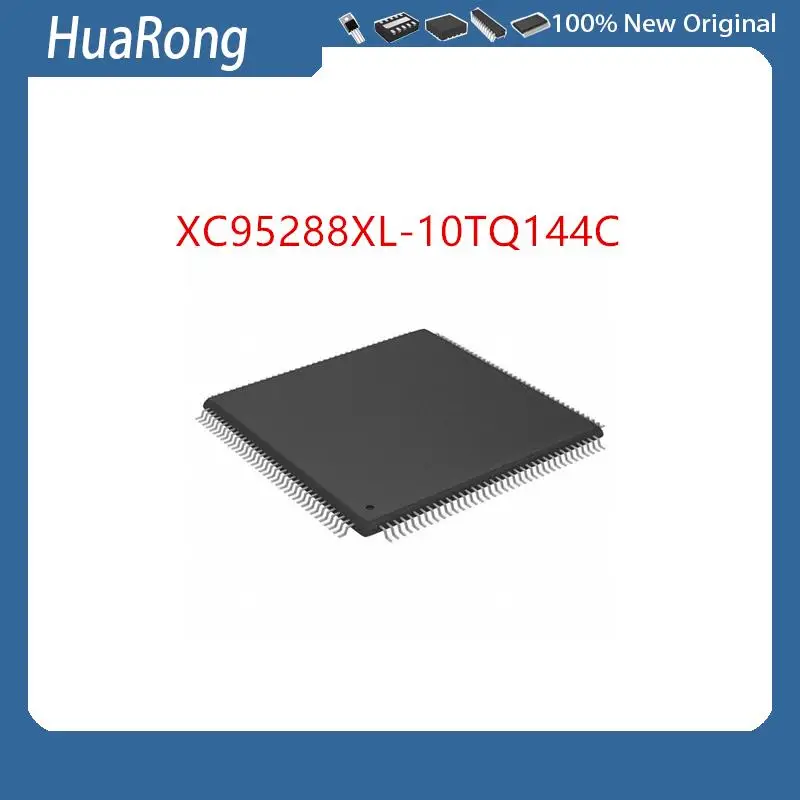 HuaRong

100% New Original

XC95288XL-10TQ144C